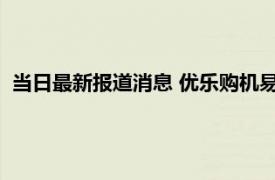 当日最新报道消息 优乐购机易